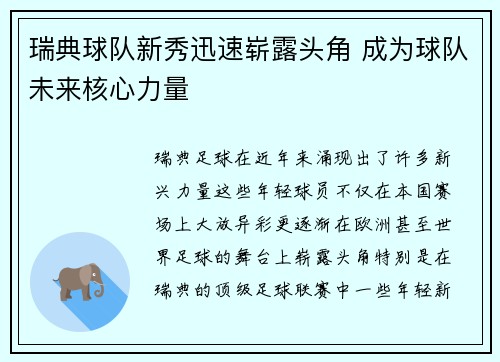 瑞典球队新秀迅速崭露头角 成为球队未来核心力量

瑞典足球在近年来涌现出了许多新兴力量这些年轻球员不仅在本国赛场上大放异彩更逐渐在欧洲甚至世界足球的舞台上崭露头角特别是在瑞典的顶级足球联赛中一些年轻新